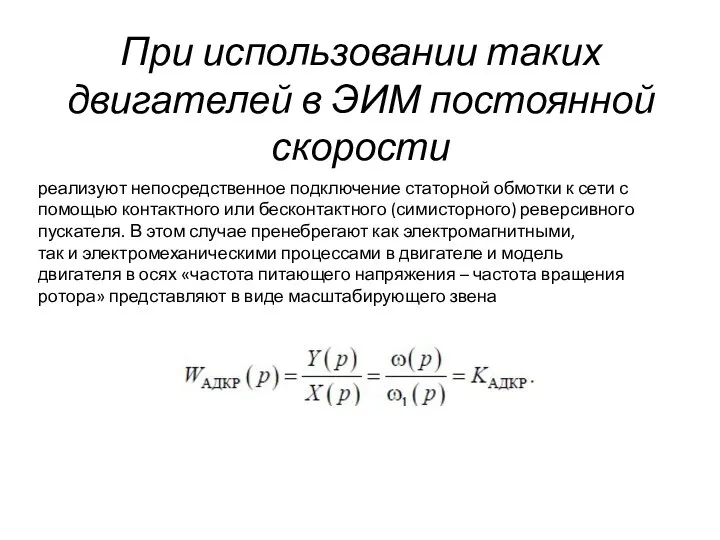 При использовании таких двигателей в ЭИМ постоянной скорости

реализуют непосредственное подключение статорной обмотки к сети с помощью контактного или бесконтактного (симисторного) реверсивного пускателя. В этом случае пренебрегают как электромагнитными, так и электромеханическими процессами в двигателе и модель двигателя в осях «частота питающего напряжения – частота вращения ротора» представляют в виде масштабирующего звена

$W_{АДКР}(p) = \frac{Y(p)}{X(p)} = \frac{\omega(p)}{\omega_1(p)} = K_{АДКР}.$